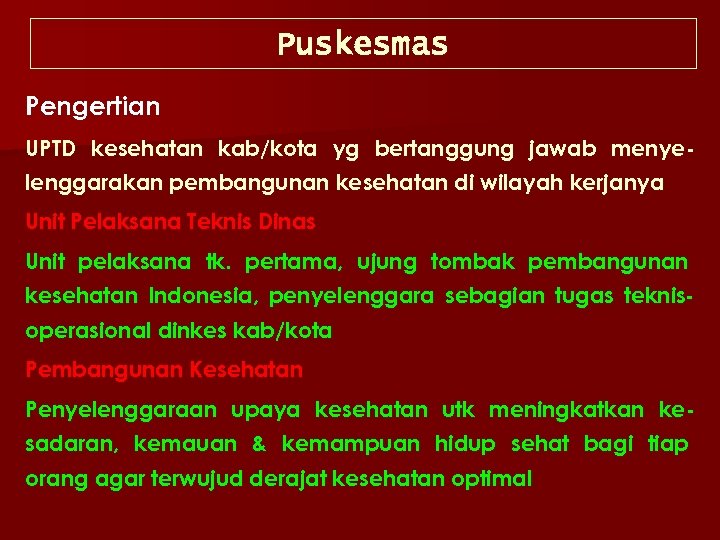 Puskesmas

Pengertian

UPTD kesehatan kab/kota yg bertanggung jawab menyelenggarakan pembangunan kesehatan di wilayah kerjanya

Unit Pelaksana Teknis Dinas

Unit pelaksana tk. pertama, ujung tombak pembangunan kesehatan Indonesia, penyelenggara sebagian tugas teknis-operasional dinkes kab/kota

Pembangunan Kesehatan

Penyelenggaraan upaya kesehatan utk meningkatkan kesadaran, kemauan & kemampuan hidup sehat bagi tiap orang agar terwujud derajat kesehatan optimal